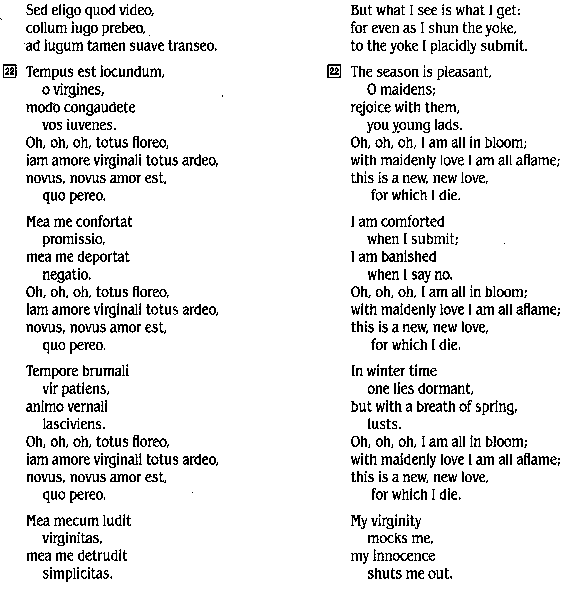 Sed eligo quod video,
collum iugo prebeo,
ad iugum tamen suave transeo.

22 Tempus est iocundum,
o virgines,
modo congaudete
vos iuvenes.
Oh, oh, oh, totus floreo,
iam amore virginali totus ardeo,
novus, novus amor est,
quo pereo.

Mea me confortat
promissio,
mea me deportat
negatio.
Oh, oh, oh, totus floreo,
iam amore virginali totus ardeo,
novus, novus amor est,
quo pereo.

Tempore brumali
vir patiens,
animo vernali
lasciviens.
Oh, oh, oh, totus floreo,
iam amore virginali totus ardeo,
novus, novus amor est,
quo pereo.

Mea mecum ludit
virginitas,
mea me detrudit
simplicitas.

But what I see is what I get:
for even as I shun the yoke,
to the yoke I placidly submit.

22 The season is pleasant,
O maidens;
rejoice with them,
you young lads.
Oh, oh, oh, I am all in bloom;
with maidenly love I am all aflame;
this is a new, new love,
for which I die.

I am comforted
when I submit;
I am banished
when I say no.
Oh, oh, oh, I am all in bloom;
with maidenly love I am all aflame;
this is a new, new love,
for which I die.

In winter time
one lies dormant,
but with a breath of spring,
lusts.
Oh, oh, oh, I am all in bloom;
with maidenly love I am all aflame;
this is a new, new love,
for which I die.

My virginity
mocks me,
my innocence
shuts me out.